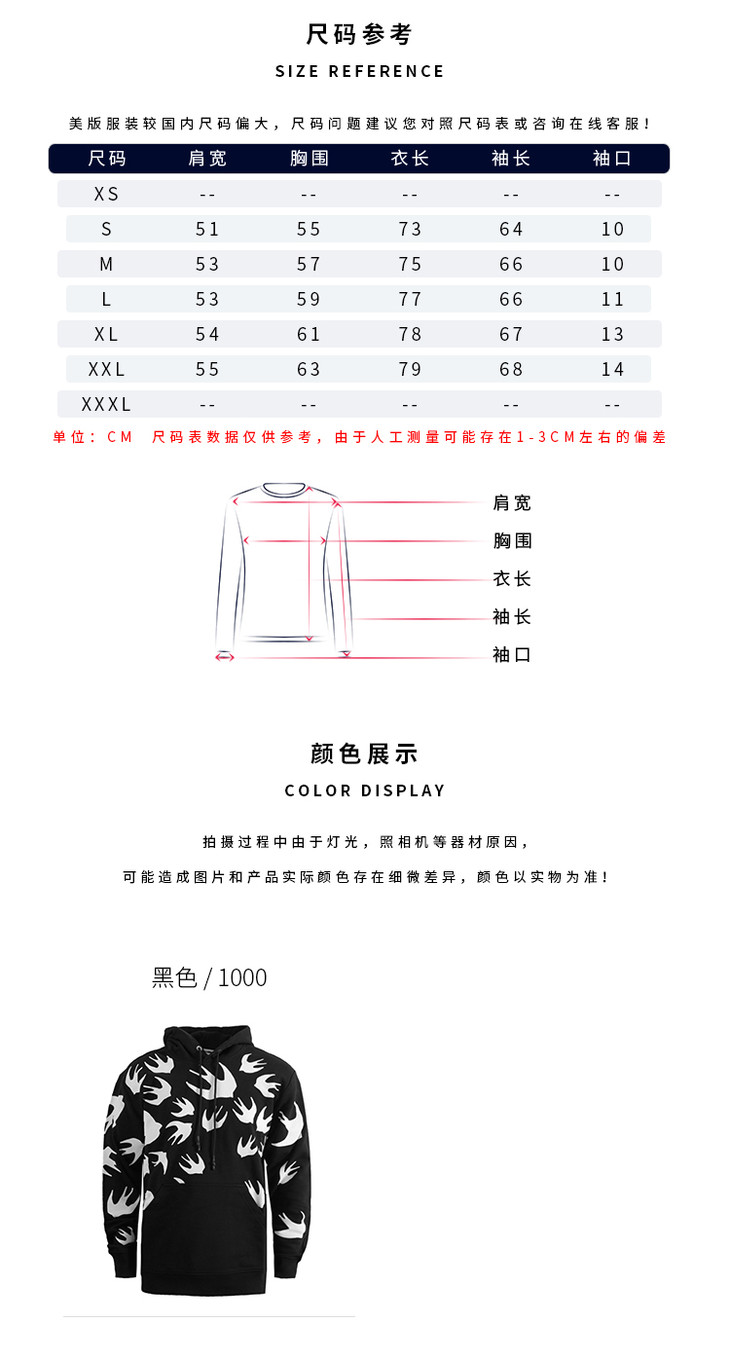 尺码参考
SIZE REFERENCE

美版服装较国内尺码偏大，尺码问题建议您对照尺码表或咨询在线客服！

| 尺码 | 肩宽 | 胸围 | 衣长 | 袖长 | 袖口 |
|---|---|---|---|---|---|
| XS | -- | -- | -- | -- | -- |
| S | 51 | 55 | 73 | 64 | 10 |
| M | 53 | 57 | 75 | 66 | 10 |
| L | 53 | 59 | 77 | 66 | 11 |
| XL | 54 | 61 | 78 | 67 | 13 |
| XXL | 55 | 63 | 79 | 68 | 14 |
| XXXL | -- | -- | -- | -- | -- |

单位：CM　尺码表数据仅供参考，由于人工测量可能存在1-3CM左右的偏差

肩宽
胸围
衣长
袖长
袖口

颜色展示
COLOR DISPLAY

拍摄过程中由于灯光，照相机等器材原因，
可能造成图片和产品实际颜色存在细微差异，颜色以实物为准！

黑色 / 1000